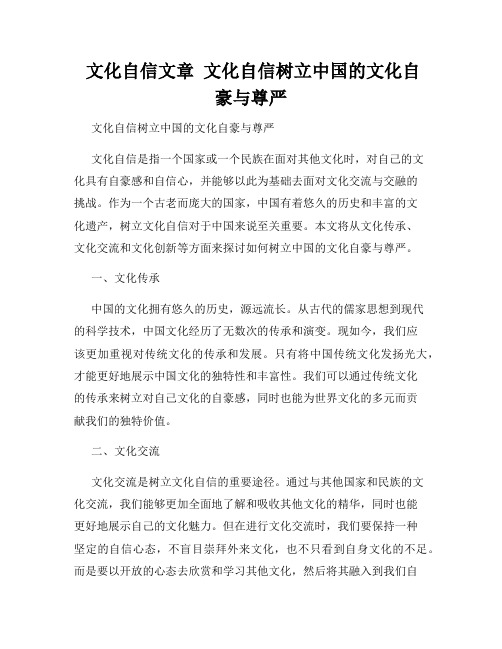 文化自信文章 文化自信树立中国的文化自豪与尊严

文化自信树立中国的文化自豪与尊严

文化自信是指一个国家或一个民族在面对其他文化时，对自己的文化具有自豪感和自信心，并能够以此为基础去面对文化交流与交融的挑战。作为一个古老而庞大的国家，中国有着悠久的历史和丰富的文化遗产，树立文化自信对于中国来说至关重要。本文将从文化传承、文化交流和文化创新等方面来探讨如何树立中国的文化自豪与尊严。

一、文化传承

中国的文化拥有悠久的历史，源远流长。从古代的儒家思想到现代的科学技术，中国文化经历了无数次的传承和演变。现如今，我们应该更加重视对传统文化的传承和发展。只有将中国传统文化发扬光大，才能更好地展示中国文化的独特性和丰富性。我们可以通过传统文化的传承来树立对自己文化的自豪感，同时也能为世界文化的多元而贡献我们的独特价值。

二、文化交流

文化交流是树立文化自信的重要途径。通过与其他国家和民族的文化交流，我们能够更加全面地了解和吸收其他文化的精华，同时也能更好地展示自己的文化魅力。但在进行文化交流时，我们要保持一种坚定的自信心态，不盲目崇拜外来文化，也不只看到自身文化的不足。而是要以开放的心态去欣赏和学习其他文化，然后将其融入到我们自